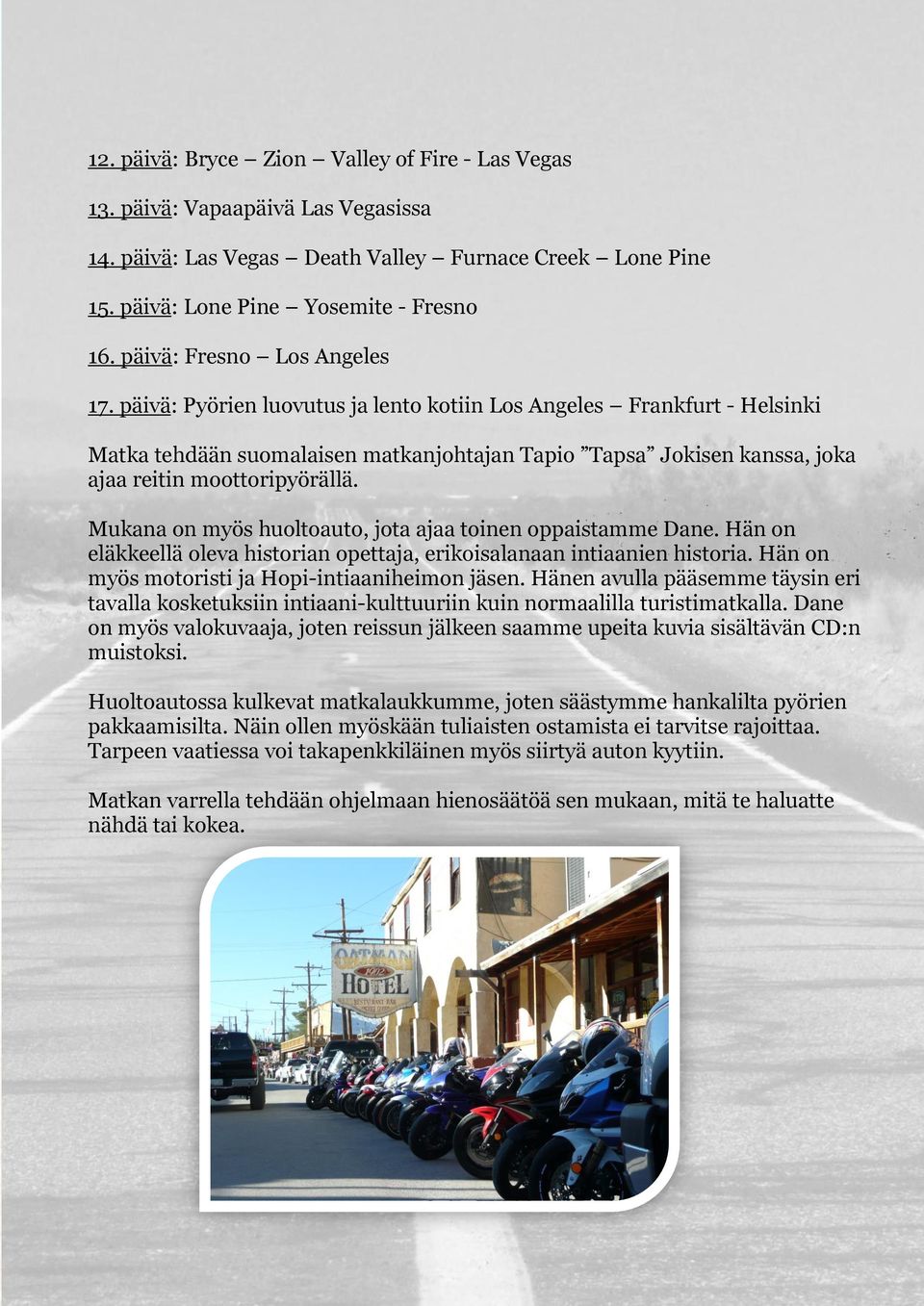 12. päivä: Bryce – Zion – Valley of Fire - Las Vegas

13. päivä: Vapaapäivä Las Vegasissa

14. päivä: Las Vegas – Death Valley – Furnace Creek – Lone Pine

15. päivä: Lone Pine – Yosemite - Fresno

16. päivä: Fresno – Los Angeles

17. päivä: Pyörien luovutus ja lento kotiin Los Angeles – Frankfurt - Helsinki

Matka tehdään suomalaisen matkanjohtajan Tapio ”Tapsa” Jokisen kanssa, joka ajaa reitin moottoripyörällä.

Mukana on myös huoltoauto, jota ajaa toinen oppaistamme Dane. Hän on eläkkeellä oleva historian opettaja, erikoisalanaan intiaanien historia. Hän on myös motoristi ja Hopi-intiaaniheimon jäsen. Hänen avulla pääsemme täysin eri tavalla kosketuksiin intiaani-kulttuuriin kuin normaalilla turistimatkalla. Dane on myös valokuvaaja, joten reissun jälkeen saamme upeita kuvia sisältävän CD:n muistoksi.

Huoltoautossa kulkevat matkalaukkumme, joten säästymme hankalilta pyörien pakkaamisilta. Näin ollen myöskään tuliaisten ostamista ei tarvitse rajoittaa. Tarpeen vaatiessa voi takapenkkiläinen myös siirtyä auton kyytiin.

Matkan varrella tehdään ohjelmaan hienosäätöä sen mukaan, mitä te haluatte nähdä tai kokea.

OATMAN 1902 HOTEL